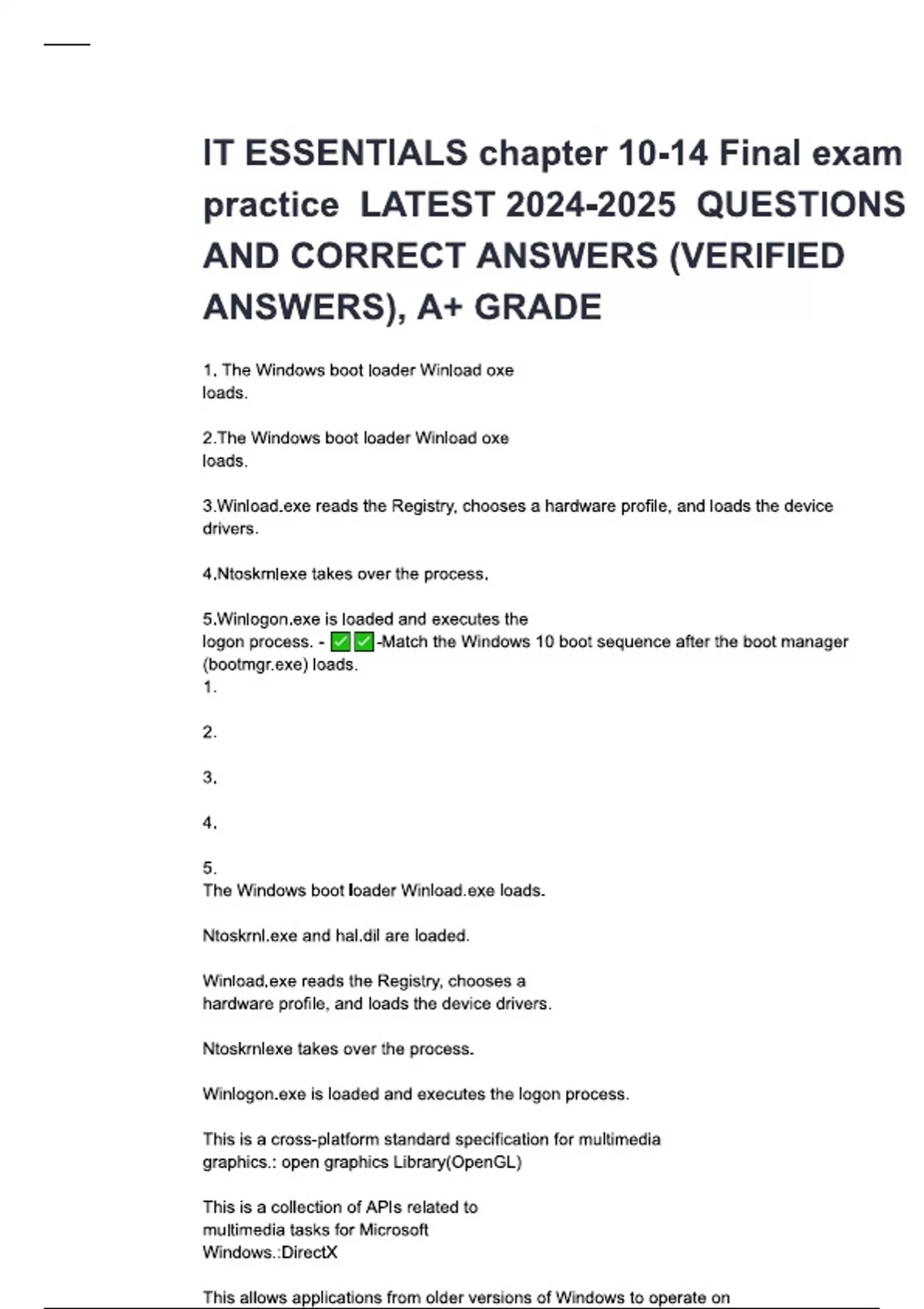 IT ESSENTIALS chapter 10-14 Final exam practice LATEST 2024-2025 QUESTIONS AND CORRECT ANSWERS (VERIFIED ANSWERS), A+ GRADE

1. The Windows boot loader Winload oxe loads.

2.The Windows boot loader Winload oxe loads.

3.Winload.exe reads the Registry, chooses a hardware profile, and loads the device drivers.

4.Ntoskrnlexe takes over the process.

5.Winlogon.exe is loaded and executes the logon process. - ✅✅-Match the Windows 10 boot sequence after the boot manager (bootmgr.exe) loads.
1.

2.

3.

4.

5.
The Windows boot loader Winload.exe loads.

Ntoskrnl.exe and hal.dil are loaded.

Winload.exe reads the Registry, chooses a hardware profile, and loads the device drivers.

Ntoskrnlexe takes over the process.

Winlogon.exe is loaded and executes the logon process.

This is a cross-platform standard specification for multimedia graphics.: open graphics Library(OpenGL)

This is a collection of APIs related to multimedia tasks for Microsoft Windows.:DirectX

This allows applications from older versions of Windows to operate on